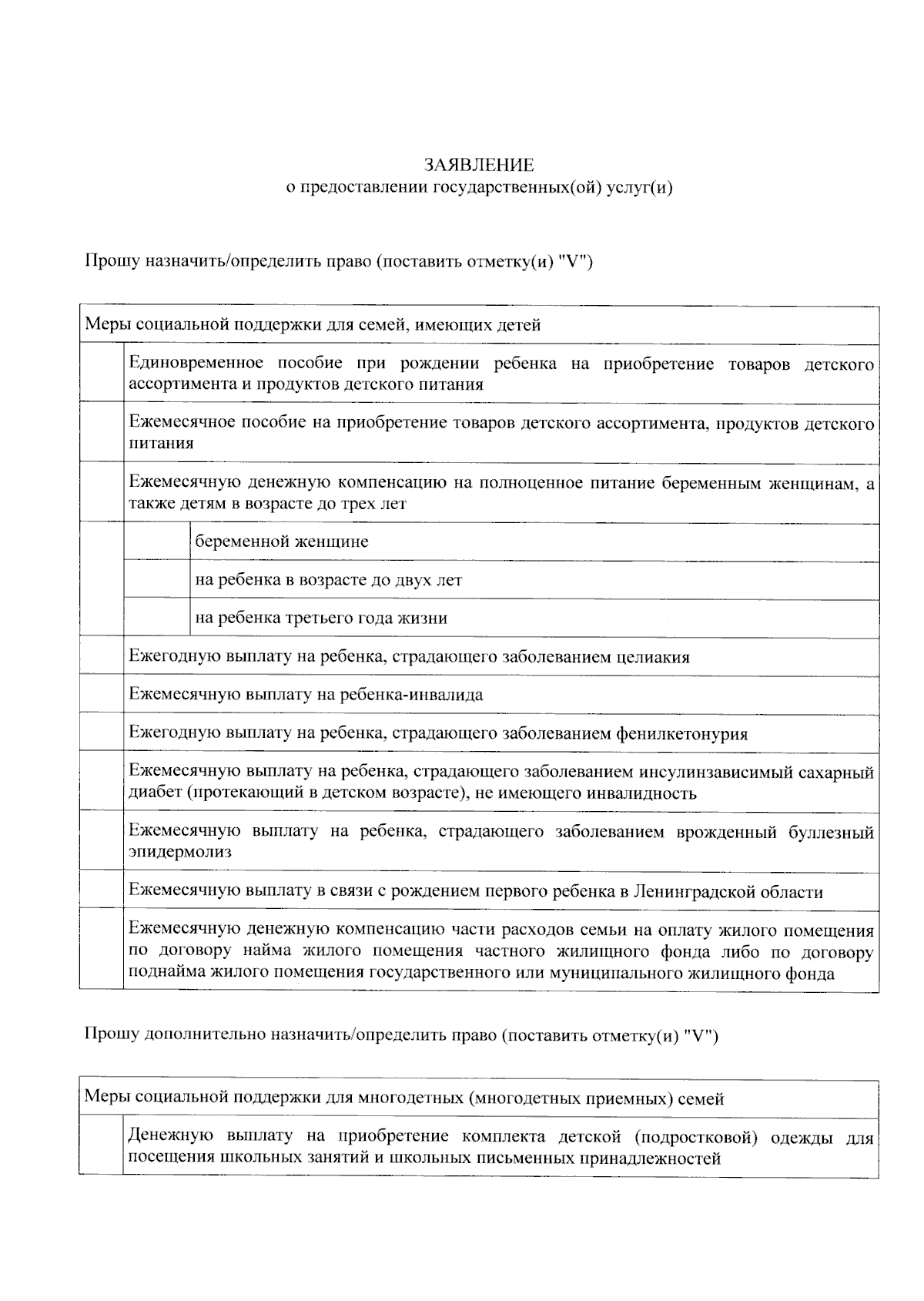 ЗАЯВЛЕНИЕ
о предоставлении государственных(ой) услуг(и)

Прошу назначить/определить право (поставить отметку(и) "V")

| Меры социальной поддержки для семей, имеющих детей | | |
|---|---|---|
| | Единовременное пособие при рождении ребенка на приобретение товаров детского ассортимента и продуктов детского питания | |
| | Ежемесячное пособие на приобретение товаров детского ассортимента, продуктов детского питания | |
| | Ежемесячную денежную компенсацию на полноценное питание беременным женщинам, а также детям в возрасте до трех лет | |
| | | беременной женщине |
| | | на ребенка в возрасте до двух лет |
| | | на ребенка третьего года жизни |
| | Ежегодную выплату на ребенка, страдающего заболеванием целиакия | |
| | Ежемесячную выплату на ребенка-инвалида | |
| | Ежегодную выплату на ребенка, страдающего заболеванием фенилкетонурия | |
| | Ежемесячную выплату на ребенка, страдающего заболеванием инсулинзависимый сахарный диабет (протекающий в детском возрасте), не имеющего инвалидность | |
| | Ежемесячную выплату на ребенка, страдающего заболеванием врожденный буллезный эпидермолиз | |
| | Ежемесячную выплату в связи с рождением первого ребенка в Ленинградской области | |
| | Ежемесячную денежную компенсацию части расходов семьи на оплату жилого помещения по договору найма жилого помещения частного жилищного фонда либо по договору поднайма жилого помещения государственного или муниципального жилищного фонда | |

Прошу дополнительно назначить/определить право (поставить отметку(и) "V")

| Меры социальной поддержки для многодетных (многодетных приемных) семей | |
|---|---|
| | Денежную выплату на приобретение комплекта детской (подростковой) одежды для посещения школьных занятий и школьных письменных принадлежностей |